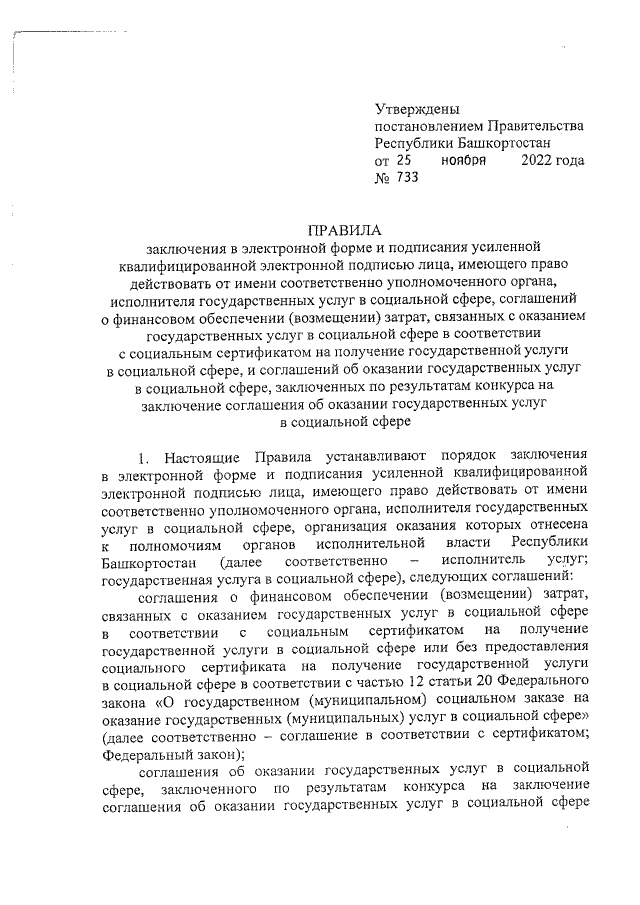 Утверждены
постановлением Правительства
Республики Башкортостан
от 25 ноября 2022 года
№ 733

ПРАВИЛА
заключения в электронной форме и подписания усиленной квалифицированной электронной подписью лица, имеющего право действовать от имени соответственно уполномоченного органа, исполнителя государственных услуг в социальной сфере, соглашений о финансовом обеспечении (возмещении) затрат, связанных с оказанием государственных услуг в социальной сфере в соответствии с социальным сертификатом на получение государственной услуги в социальной сфере, и соглашений об оказании государственных услуг в социальной сфере, заключенных по результатам конкурса на заключение соглашения об оказании государственных услуг в социальной сфере

1. Настоящие Правила устанавливают порядок заключения в электронной форме и подписания усиленной квалифицированной электронной подписью лица, имеющего право действовать от имени соответственно уполномоченного органа, исполнителя государственных услуг в социальной сфере, организация оказания которых отнесена к полномочиям органов исполнительной власти Республики Башкортостан (далее соответственно – исполнитель услуг; государственная услуга в социальной сфере), следующих соглашений:

соглашения о финансовом обеспечении (возмещении) затрат, связанных с оказанием государственных услуг в социальной сфере в соответствии с социальным сертификатом на получение государственной услуги в социальной сфере или без предоставления социального сертификата на получение государственной услуги в социальной сфере в соответствии с частью 12 статьи 20 Федерального закона «О государственном (муниципальном) социальном заказе на оказание государственных (муниципальных) услуг в социальной сфере» (далее соответственно – соглашение в соответствии с сертификатом; Федеральный закон);

соглашения об оказании государственных услуг в социальной сфере, заключенного по результатам конкурса на заключение соглашения об оказании государственных услуг в социальной сфере